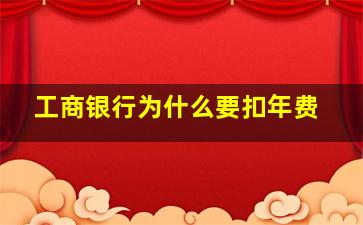 工商银行为什么要扣年费